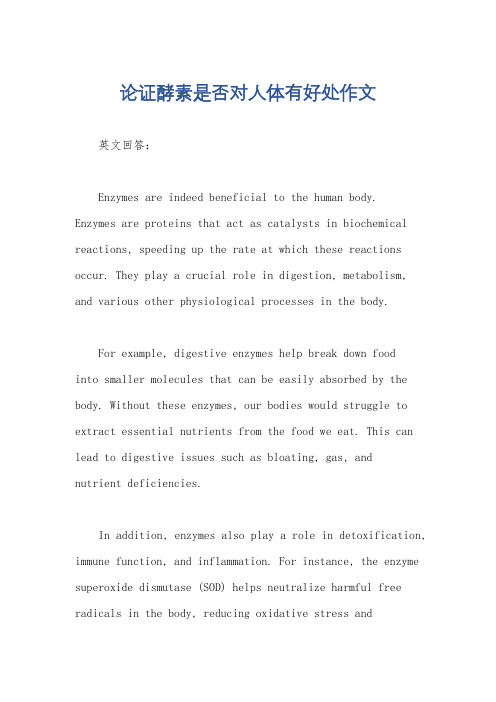 论证酵素是否对人体有好处作文

英文回答：

Enzymes are indeed beneficial to the human body. Enzymes are proteins that act as catalysts in biochemical reactions, speeding up the rate at which these reactions occur. They play a crucial role in digestion, metabolism, and various other physiological processes in the body.

For example, digestive enzymes help break down food into smaller molecules that can be easily absorbed by the body. Without these enzymes, our bodies would struggle to extract essential nutrients from the food we eat. This can lead to digestive issues such as bloating, gas, and nutrient deficiencies.

In addition, enzymes also play a role in detoxification, immune function, and inflammation. For instance, the enzyme superoxide dismutase (SOD) helps neutralize harmful free radicals in the body, reducing oxidative stress and